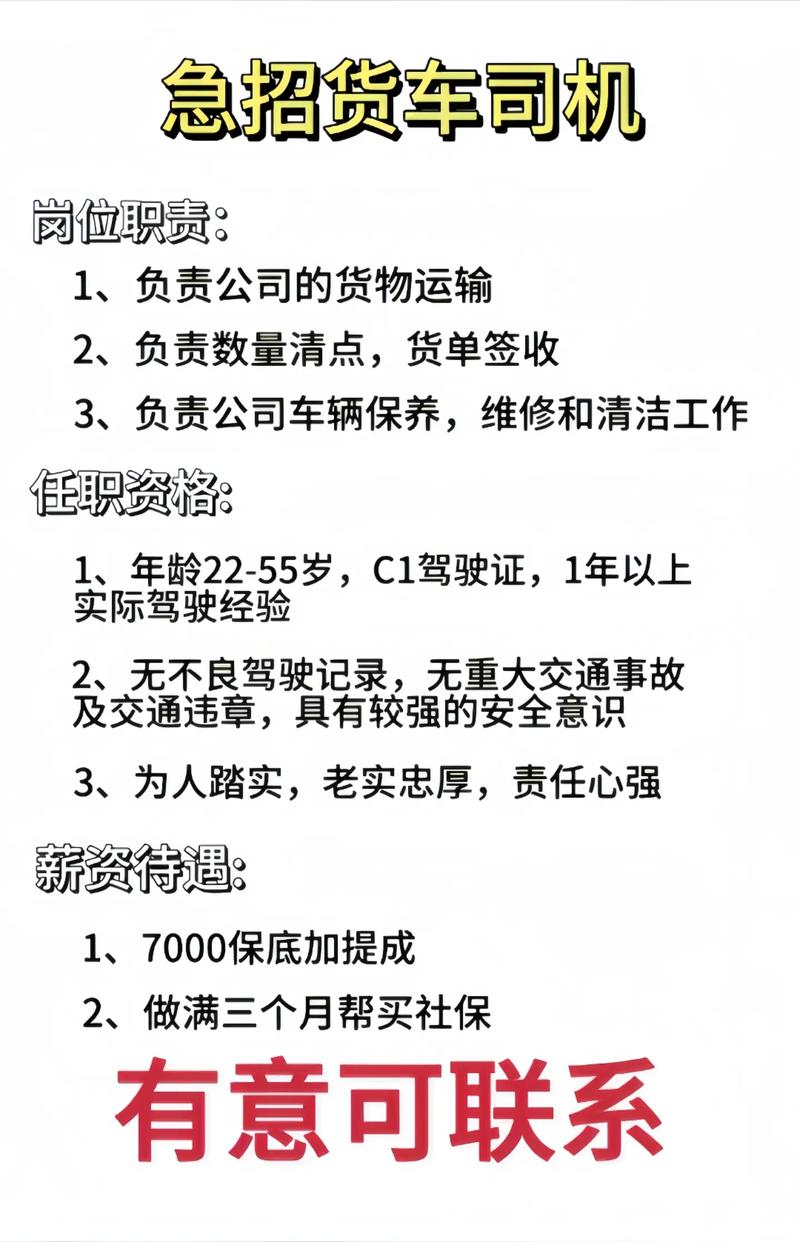 急招货车司机

岗位职责:

1、负责公司的货物运输

2、负责数量清点，货单签收

3、负责公司车辆保养，维修和清洁工作

任职资格:

1、年龄22-55岁，C1驾驶证，1年以上实际驾驶经验

2、无不良驾驶记录，无重大交通事故及交通违章，具有较强的安全意识

3、为人踏实，老实忠厚，责任心强

薪资待遇:

1、7000保底加提成

2、做满三个月帮买社保

有意可联系